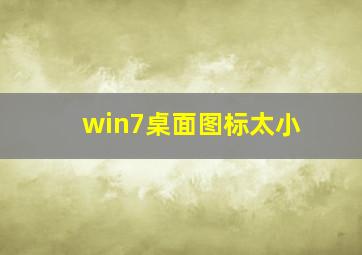 win7桌面图标太小